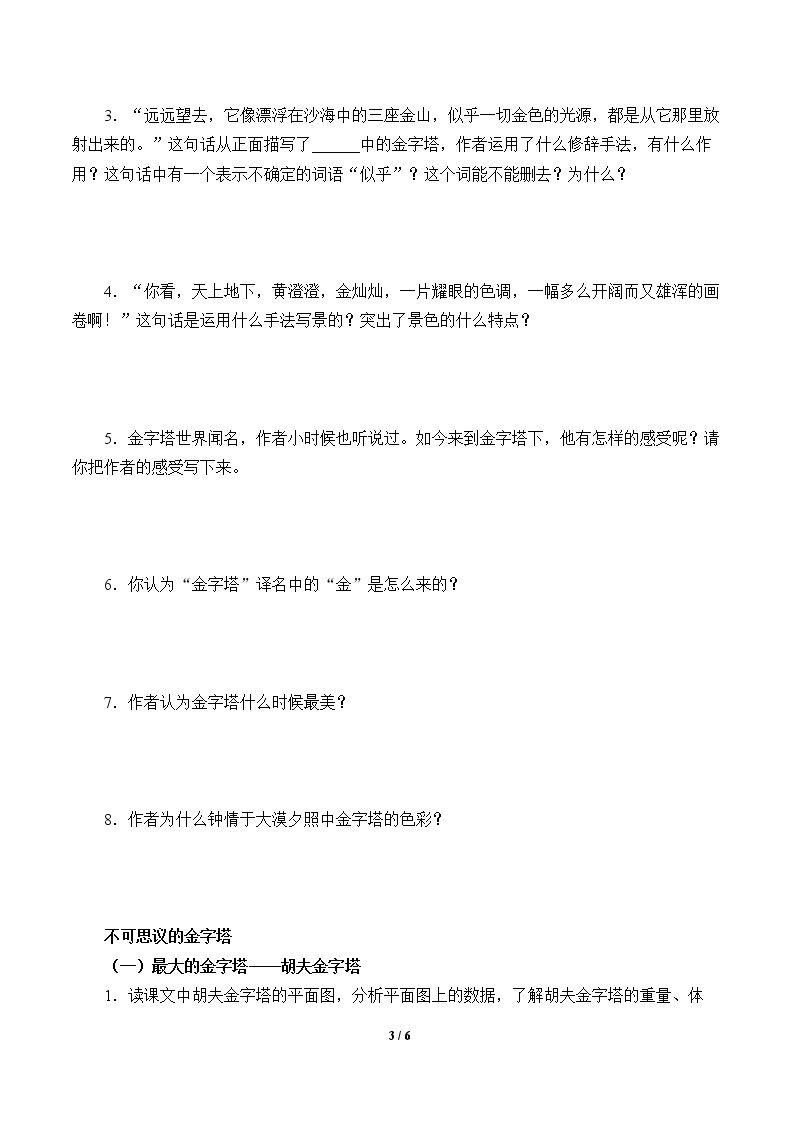 3．“远远望去，它像漂浮在沙海中的三座金山，似乎一切金色的光源，都是从它那里放射出来的。”这句话从正面描写了____中的金字塔，作者运用了什么修辞手法，有什么作用？这句话中有一个表示不确定的词语“似乎”？这个词能不能删去？为什么？

4．“你看，天上地下，黄澄澄，金灿灿，一片耀眼的色调，一幅多么开阔而又雄浑的画卷啊！”这句话是运用什么手法写景的？突出了景色的什么特点？

5．金字塔世界闻名，作者小时候也听说过。如今来到金字塔下，他有怎样的感受呢？请你把作者的感受写下来。

6．你认为“金字塔”译名中的“金”是怎么来的？

7．作者认为金字塔什么时候最美？

8．作者为什么钟情于大漠夕照中金字塔的色彩？

不可思议的金字塔

（一）最大的金字塔——胡夫金字塔

1．读课文中胡夫金字塔的平面图，分析平面图上的数据，了解胡夫金字塔的重量、体

3 / 6